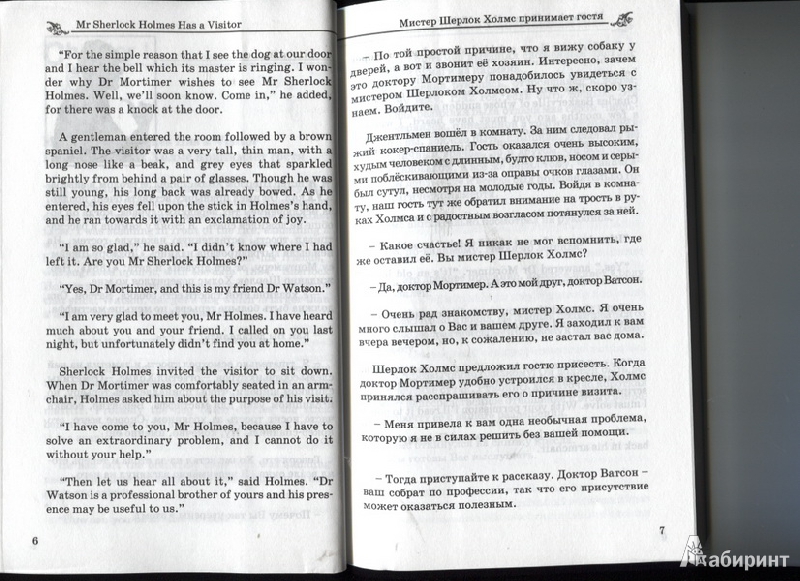 Mr Sherlock Holmes Has a Visitor

"For the simple reason that I see the dog at our door and I hear the bell which its master is ringing. I wonder why Dr Mortimer wishes to see Mr Sherlock Holmes. Well, we'll soon know. Come in," he added, for there was a knock at the door.

A gentleman entered the room followed by a brown spaniel. The visitor was a very tall, thin man, with a long nose like a beak, and grey eyes that sparkled brightly from behind a pair of glasses. Though he was still young, his long back was already bowed. As he entered, his eyes fell upon the stick in Holmes's hand, and he ran towards it with an exclamation of joy.

"I am so glad," he said. "I didn't know where I had left it. Are you Mr Sherlock Holmes?"

"Yes, Dr Mortimer, and this is my friend Dr Watson."

"I am very glad to meet you, Mr Holmes. I have heard much about you and your friend. I called on you last night, but unfortunately didn't find you at home."

Sherlock Holmes invited the visitor to sit down. When Dr Mortimer was comfortably seated in an armchair, Holmes asked him about the purpose of his visit.

"I have come to you, Mr Holmes, because I have to solve an extraordinary problem, and I cannot do it without your help."

"Then let us hear all about it," said Holmes. "Dr Watson is a professional brother of yours and his presence may be useful to us."

6

Мистер Шерлок Холмс принимает гостя

– По той простой причине, что я вижу собаку у дверей, а вот и звонит её хозяин. Интересно, зачем это доктору Мортимеру понадобилось увидеться с мистером Шерлоком Холмсом. Ну что ж, скоро узнаем. Войдите.

Джентльмен вошёл в комнату. За ним следовал рыжий кокер-спаниель. Гость оказался очень высоким, худым человеком с длинным, будто клюв, носом и серыми поблёскивающими из-за оправы очков глазами. Он был сутул, несмотря на молодые годы. Войдя в комнату, наш гость тут же обратил внимание на трость в руках Холмса и с радостным возгласом потянулся за ней.

– Какое счастье! Я никак не мог вспомнить, где же оставил её. Вы мистер Шерлок Холмс?

– Да, доктор Мортимер. А это мой друг, доктор Ватсон.

– Очень рад знакомству, мистер Холмс. Я очень много слышал о Вас и вашем друге. Я заходил к вам вчера вечером, но, к сожалению, не застал вас дома.

Шерлок Холмс предложил гостю присесть. Когда доктор Мортимер удобно устроился в кресле, Холмс принялся расспрашивать его о причине визита.

– Меня привела к вам одна необычная проблема, которую я не в силах решить без вашей помощи.

– Тогда приступайте к рассказу. Доктор Ватсон – ваш собрат по профессии, так что его присутствие может оказаться полезным.

7

Лабиринт